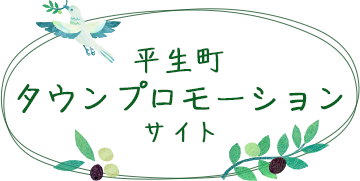 平生町
タウンプロモーション
サイト